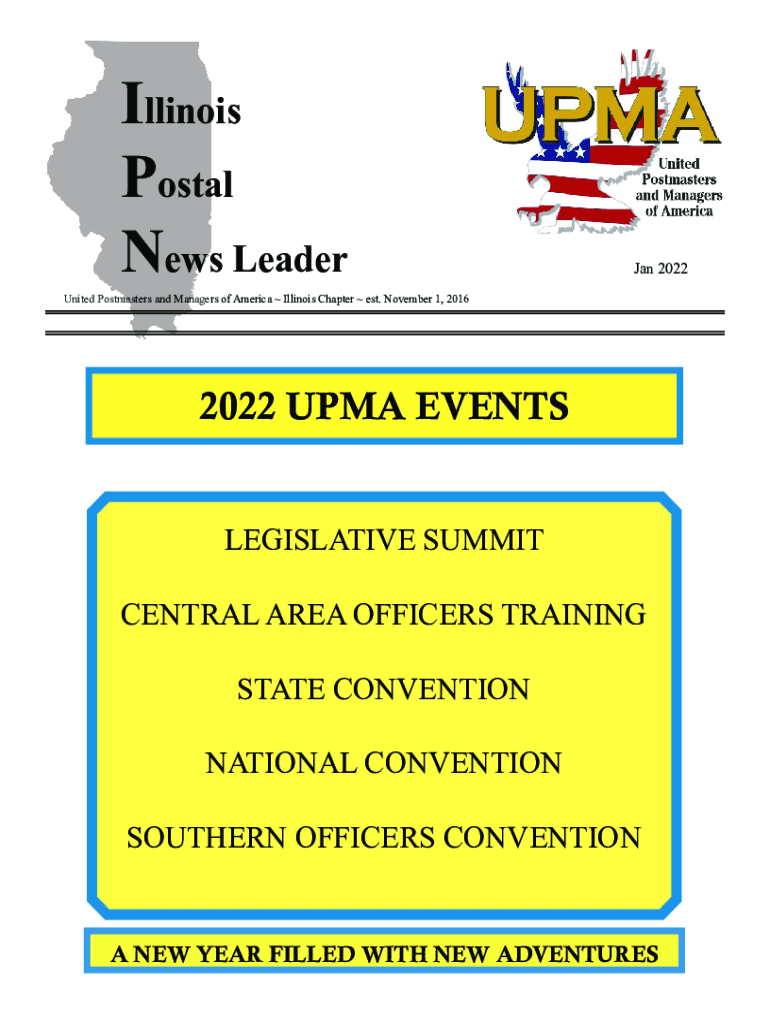 Illinois
Postal
News Leader

UPMA
United Postmasters and Managers of America

Jan 2022

United Postmasters and Managers of America ~ Illinois Chapter ~ est. November 1, 2016

2022 UPMA EVENTS

LEGISLATIVE SUMMIT

CENTRAL AREA OFFICERS TRAINING

STATE CONVENTION

NATIONAL CONVENTION

SOUTHERN OFFICERS CONVENTION

A NEW YEAR FILLED WITH NEW ADVENTURES